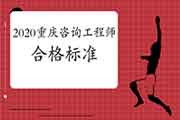 2020重庆咨询工程师

合格标准